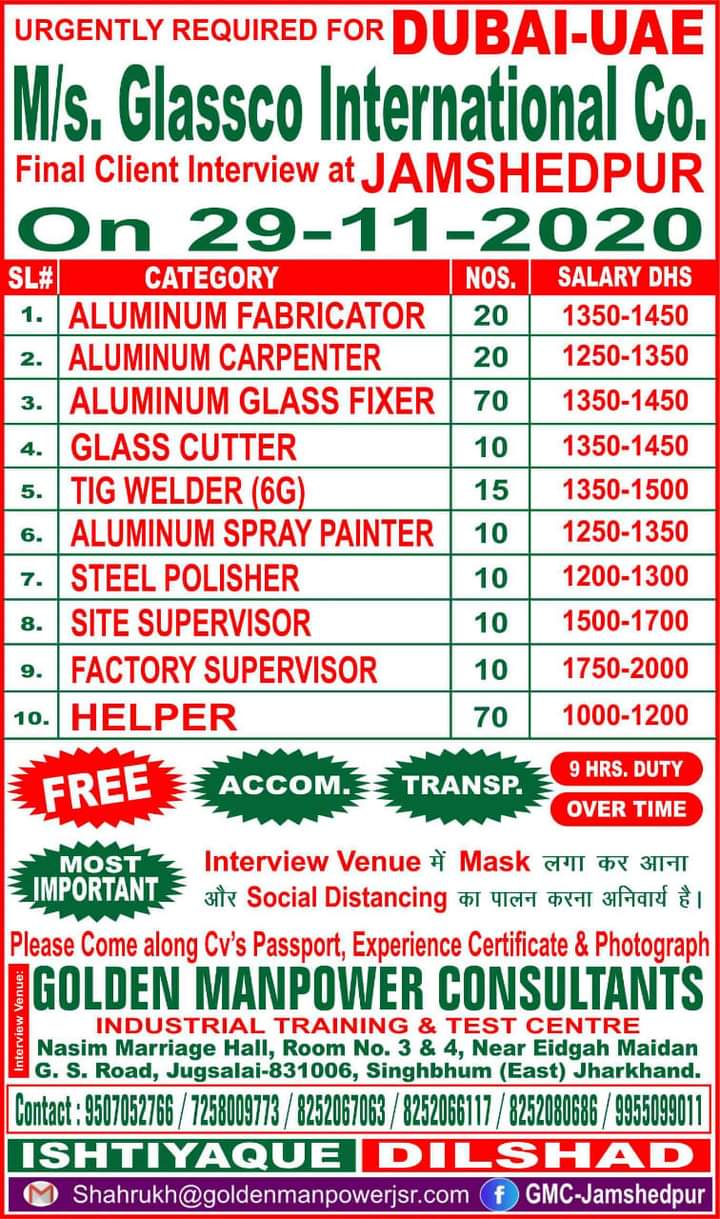 URGENTLY REQUIRED FOR DUBAI-UAE

M/s. Glassco International Co.

Final Client Interview at JAMSHEDPUR

On 29-11-2020

| SL# | CATEGORY | NOS. | SALARY DHS |
|---|---|---|---|
| 1. | ALUMINUM FABRICATOR | 20 | 1350-1450 |
| 2. | ALUMINUM CARPENTER | 20 | 1250-1350 |
| 3. | ALUMINUM GLASS FIXER | 70 | 1350-1450 |
| 4. | GLASS CUTTER | 10 | 1350-1450 |
| 5. | TIG WELDER (6G) | 15 | 1350-1500 |
| 6. | ALUMINUM SPRAY PAINTER | 10 | 1250-1350 |
| 7. | STEEL POLISHER | 10 | 1200-1300 |
| 8. | SITE SUPERVISOR | 10 | 1500-1700 |
| 9. | FACTORY SUPERVISOR | 10 | 1750-2000 |
| 10. | HELPER | 70 | 1000-1200 |

FREE ACCOM. TRANSP. 9 HRS. DUTY OVER TIME

MOST IMPORTANT Interview Venue में Mask लगा कर आना और Social Distancing का पालन करना अनिवार्य है।

Please Come along Cv's Passport, Experience Certificate & Photograph

Interview Venue: GOLDEN MANPOWER CONSULTANTS
INDUSTRIAL TRAINING & TEST CENTRE
Nasim Marriage Hall, Room No. 3 & 4, Near Eidgah Maidan G. S. Road, Jugsalai-831006, Singhbhum (East) Jharkhand.

Contact : 9507052766 / 7258009773 / 8252067063 / 8252066117 / 8252080686 / 9955099011

ISHTIYAQUE DILSHAD

Shahrukh@goldenmanpowerjsr.com GMC-Jamshedpur